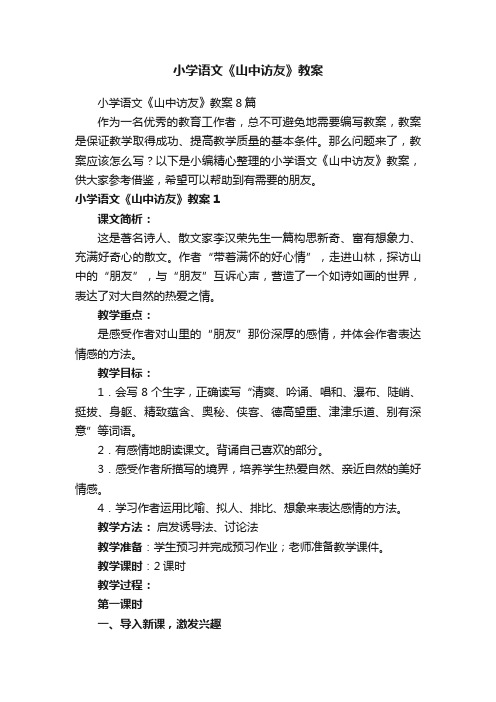 小学语文《山中访友》教案

小学语文《山中访友》教案8篇

作为一名优秀的教育工作者，总不可避免地需要编写教案，教案是保证教学取得成功、提高教学质量的基本条件。那么问题来了，教案应该怎么写？以下是小编精心整理的小学语文《山中访友》教案，供大家参考借鉴，希望可以帮助到有需要的朋友。

小学语文《山中访友》教案1

课文简析：

这是著名诗人、散文家李汉荣先生一篇构思新奇、富有想象力、充满好奇心的散文。作者“带着满怀的好心情”，走进山林，探访山中的“朋友”，与“朋友”互诉心声，营造了一个如诗如画的世界，表达了对大自然的热爱之情。

教学重点：

是感受作者对山里的“朋友”那份深厚的感情，并体会作者表达情感的方法。

教学目标：

1．会写8个生字，正确读写“清爽、吟诵、唱和、瀑布、陡峭、挺拔、身躯、精致蕴含、奥秘、侠客、德高望重、津津乐道、别有深意”等词语。

2．有感情地朗读课文。背诵自己喜欢的部分。

3．感受作者所描写的境界，培养学生热爱自然、亲近自然的美好情感。

4．学习作者运用比喻、拟人、排比、想象来表达感情的方法。

教学方法：启发诱导法、讨论法

教学准备：学生预习并完成预习作业；老师准备教学课件。

教学课时：2课时

教学过程：

第一课时

一、导入新课，激发兴趣